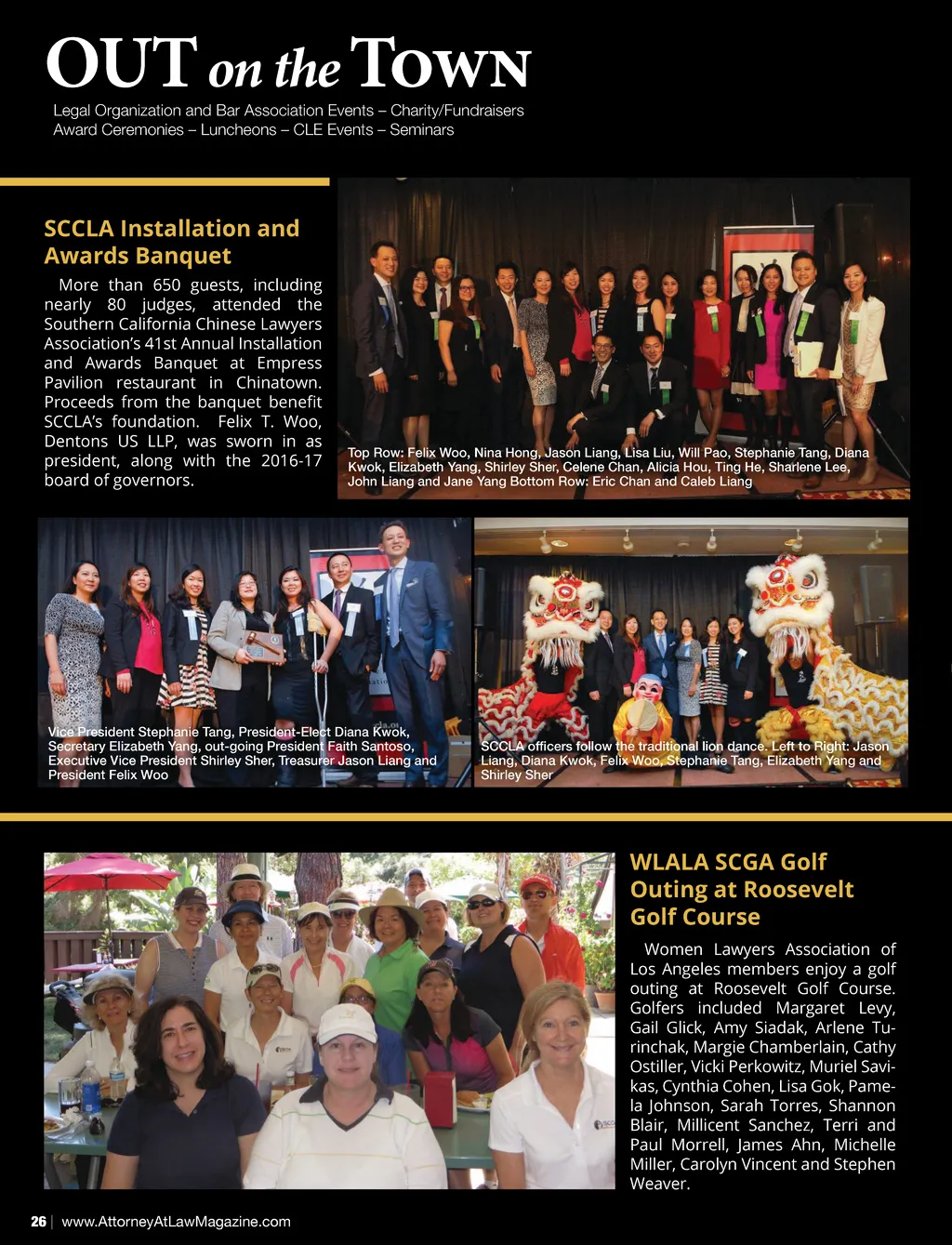 OUT on the TOWN
Legal Organization and Bar Association Events – Charity/Fundraisers
Award Ceremonies – Luncheons – CLE Events – Seminars

SCCLA Installation and Awards Banquet

More than 650 guests, including nearly 80 judges, attended the Southern California Chinese Lawyers Association's 41st Annual Installation and Awards Banquet at Empress Pavilion restaurant in Chinatown. Proceeds from the banquet benefit SCCLA's foundation. Felix T. Woo, Dentons US LLP, was sworn in as president, along with the 2016-17 board of governors.

Top Row: Felix Woo, Nina Hong, Jason Liang, Lisa Liu, Will Pao, Stephanie Tang, Diana Kwok, Elizabeth Yang, Shirley Sher, Celene Chan, Alicia Hou, Ting He, Sharlene Lee, John Liang and Jane Yang Bottom Row: Eric Chan and Caleb Liang

Vice President Stephanie Tang, President-Elect Diana Kwok, Secretary Elizabeth Yang, out-going President Faith Santoso, Executive Vice President Shirley Sher, Treasurer Jason Liang and President Felix Woo

SCCLA officers follow the traditional lion dance. Left to Right: Jason Liang, Diana Kwok, Felix Woo, Stephanie Tang, Elizabeth Yang and Shirley Sher

WLALA SCGA Golf Outing at Roosevelt Golf Course

Women Lawyers Association of Los Angeles members enjoy a golf outing at Roosevelt Golf Course. Golfers included Margaret Levy, Gail Glick, Amy Siadak, Arlene Turinchak, Margie Chamberlain, Cathy Ostiller, Vicki Perkowitz, Muriel Savikas, Cynthia Cohen, Lisa Gok, Pamela Johnson, Sarah Torres, Shannon Blair, Millicent Sanchez, Terri and Paul Morrell, James Ahn, Michelle Miller, Carolyn Vincent and Stephen Weaver.

26 | www.AttorneyAtLawMagazine.com